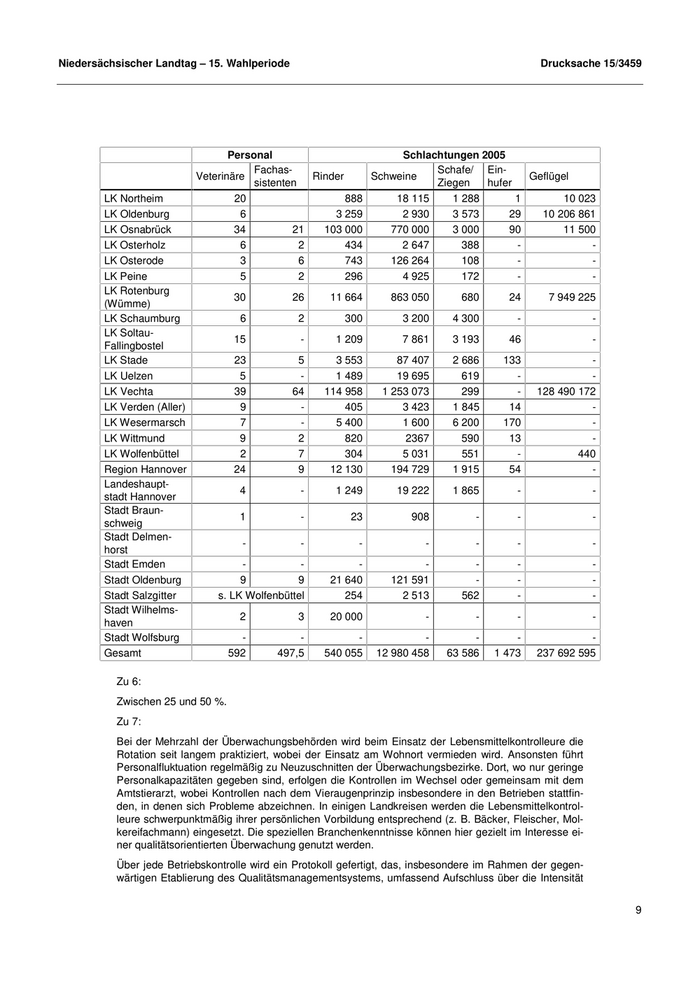 Niedersächsischer Landtag – 15. Wahlperiode

Drucksache 15/3459

| | Personal | | Schlachtungen 2005 | | | | |
|---|---|---|---|---|---|---|---|
| | Veterinäre | Fachassistenten | Rinder | Schweine | Schafe/ Ziegen | Einhufer | Geflügel |
| LK Northeim | 20 | | 888 | 18 115 | 1 288 | 1 | 10 023 |
| LK Oldenburg | 6 | | 3 259 | 2 930 | 3 573 | 29 | 10 206 861 |
| LK Osnabrück | 34 | 21 | 103 000 | 770 000 | 3 000 | 90 | 11 500 |
| LK Osterholz | 6 | 2 | 434 | 2 647 | 388 | - | - |
| LK Osterode | 3 | 6 | 743 | 126 264 | 108 | - | - |
| LK Peine | 5 | 2 | 296 | 4 925 | 172 | - | - |
| LK Rotenburg (Wümme) | 30 | 26 | 11 664 | 863 050 | 680 | 24 | 7 949 225 |
| LK Schaumburg | 6 | 2 | 300 | 3 200 | 4 300 | - | - |
| LK Soltau-Fallingbostel | 15 | - | 1 209 | 7 861 | 3 193 | 46 | - |
| LK Stade | 23 | 5 | 3 553 | 87 407 | 2 686 | 133 | - |
| LK Uelzen | 5 | - | 1 489 | 19 695 | 619 | - | - |
| LK Vechta | 39 | 64 | 114 958 | 1 253 073 | 299 | - | 128 490 172 |
| LK Verden (Aller) | 9 | - | 405 | 3 423 | 1 845 | 14 | - |
| LK Wesermarsch | 7 | - | 5 400 | 1 600 | 6 200 | 170 | - |
| LK Wittmund | 9 | 2 | 820 | 2367 | 590 | 13 | - |
| LK Wolfenbüttel | 2 | 7 | 304 | 5 031 | 551 | - | 440 |
| Region Hannover | 24 | 9 | 12 130 | 194 729 | 1 915 | 54 | - |
| Landeshauptstadt Hannover | 4 | - | 1 249 | 19 222 | 1 865 | - | - |
| Stadt Braunschweig | 1 | - | 23 | 908 | - | - | - |
| Stadt Delmenhorst | - | - | - | - | - | - | - |
| Stadt Emden | - | - | - | - | - | - | - |
| Stadt Oldenburg | 9 | 9 | 21 640 | 121 591 | - | - | - |
| Stadt Salzgitter | s. LK Wolfenbüttel | | 254 | 2 513 | 562 | - | - |
| Stadt Wilhelmshaven | 2 | 3 | 20 000 | - | - | - | - |
| Stadt Wolfsburg | - | - | - | - | - | - | - |
| Gesamt | 592 | 497,5 | 540 055 | 12 980 458 | 63 586 | 1 473 | 237 692 595 |

Zu 6:

Zwischen 25 und 50 %.

Zu 7:

Bei der Mehrzahl der Überwachungsbehörden wird beim Einsatz der Lebensmittelkontrolleure die Rotation seit langem praktiziert, wobei der Einsatz am Wohnort vermieden wird. Ansonsten führt Personalfluktuation regelmäßig zu Neuzuschnitten der Überwachungsbezirke. Dort, wo nur geringe Personalkapazitäten gegeben sind, erfolgen die Kontrollen im Wechsel oder gemeinsam mit dem Amtstierarzt, wobei Kontrollen nach dem Vieraugenprinzip insbesondere in den Betrieben stattfinden, in denen sich Probleme abzeichnen. In einigen Landkreisen werden die Lebensmittelkontrolleure schwerpunktmäßig ihrer persönlichen Vorbildung entsprechend (z. B. Bäcker, Fleischer, Molkereifachmann) eingesetzt. Die speziellen Branchenkenntnisse können hier gezielt im Interesse einer qualitätsorientierten Überwachung genutzt werden.

Über jede Betriebskontrolle wird ein Protokoll gefertigt, das, insbesondere im Rahmen der gegenwärtigen Etablierung des Qualitätsmanagementsystems, umfassend Aufschluss über die Intensität

9